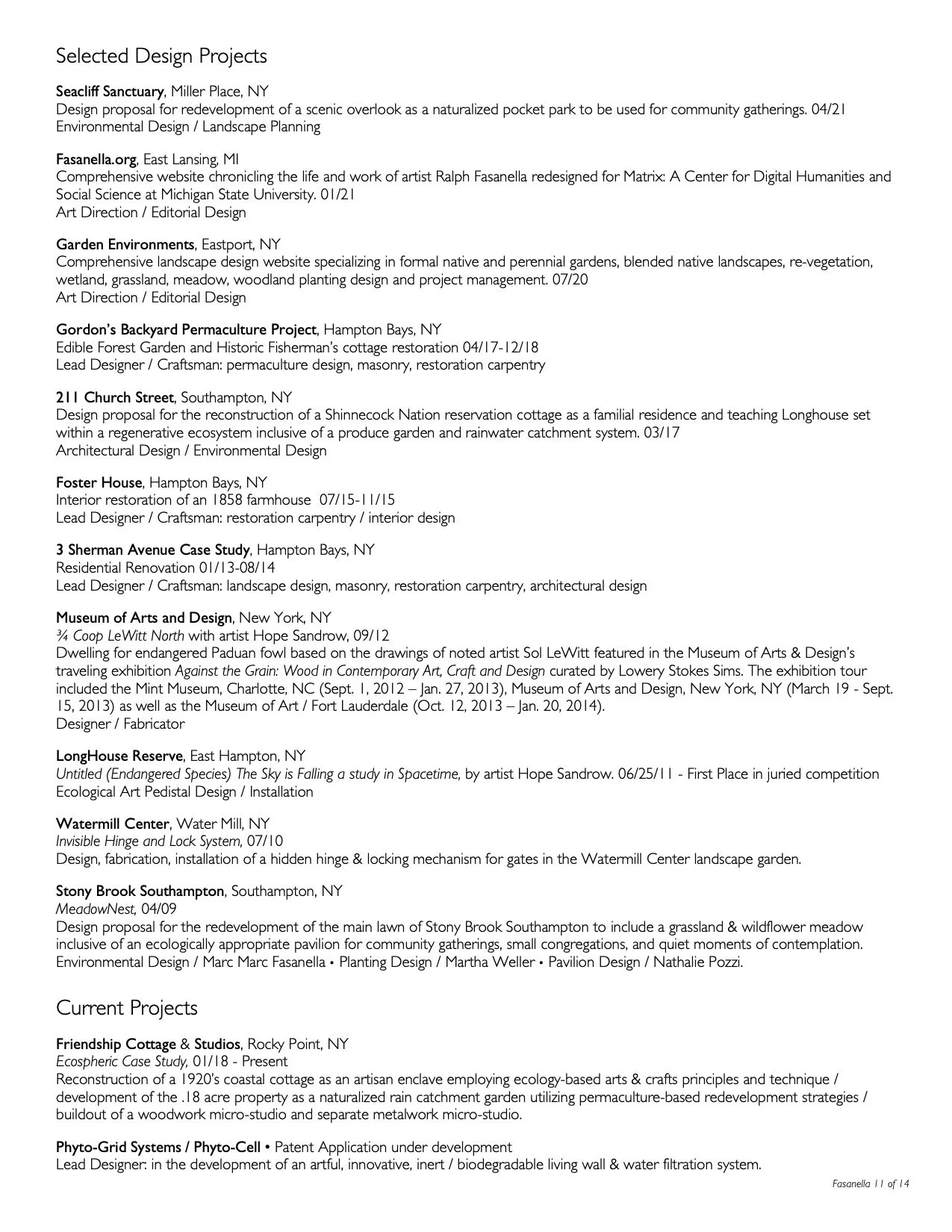 Selected Design Projects

Seacliff Sanctuary, Miller Place, NY
Design proposal for redevelopment of a scenic overlook as a naturalized pocket park to be used for community gatherings. 04/21
Environmental Design / Landscape Planning

Fasanella.org, East Lansing, MI
Comprehensive website chronicling the life and work of artist Ralph Fasanella redesigned for Matrix: A Center for Digital Humanities and Social Science at Michigan State University. 01/21
Art Direction / Editorial Design

Garden Environments, Eastport, NY
Comprehensive landscape design website specializing in formal native and perennial gardens, blended native landscapes, re-vegetation, wetland, grassland, meadow, woodland planting design and project management. 07/20
Art Direction / Editorial Design

Gordon's Backyard Permaculture Project, Hampton Bays, NY
Edible Forest Garden and Historic Fisherman's cottage restoration 04/17-12/18
Lead Designer / Craftsman: permaculture design, masonry, restoration carpentry

211 Church Street, Southampton, NY
Design proposal for the reconstruction of a Shinnecock Nation reservation cottage as a familial residence and teaching Longhouse set within a regenerative ecosystem inclusive of a produce garden and rainwater catchment system. 03/17
Architectural Design / Environmental Design

Foster House, Hampton Bays, NY
Interior restoration of an 1858 farmhouse 07/15-11/15
Lead Designer / Craftsman: restoration carpentry / interior design

3 Sherman Avenue Case Study, Hampton Bays, NY
Residential Renovation 01/13-08/14
Lead Designer / Craftsman: landscape design, masonry, restoration carpentry, architectural design

Museum of Arts and Design, New York, NY
¾ Coop LeWitt North with artist Hope Sandrow, 09/12
Dwelling for endangered Paduan fowl based on the drawings of noted artist Sol LeWitt featured in the Museum of Arts & Design's traveling exhibition Against the Grain: Wood in Contemporary Art, Craft and Design curated by Lowery Stokes Sims. The exhibition tour included the Mint Museum, Charlotte, NC (Sept. 1, 2012 – Jan. 27, 2013), Museum of Arts and Design, New York, NY (March 19 - Sept. 15, 2013) as well as the Museum of Art / Fort Lauderdale (Oct. 12, 2013 – Jan. 20, 2014).
Designer / Fabricator

LongHouse Reserve, East Hampton, NY
Untitled (Endangered Species) The Sky is Falling a study in Spacetime, by artist Hope Sandrow. 06/25/11 - First Place in juried competition
Ecological Art Pedistal Design / Installation

Watermill Center, Water Mill, NY
Invisible Hinge and Lock System, 07/10
Design, fabrication, installation of a hidden hinge & locking mechanism for gates in the Watermill Center landscape garden.

Stony Brook Southampton, Southampton, NY
MeadowNest, 04/09
Design proposal for the redevelopment of the main lawn of Stony Brook Southampton to include a grassland & wildflower meadow inclusive of an ecologically appropriate pavilion for community gatherings, small congregations, and quiet moments of contemplation.
Environmental Design / Marc Marc Fasanella • Planting Design / Martha Weller • Pavilion Design / Nathalie Pozzi.

Current Projects

Friendship Cottage & Studios, Rocky Point, NY
Ecospheric Case Study, 01/18 - Present
Reconstruction of a 1920's coastal cottage as an artisan enclave employing ecology-based arts & crafts principles and technique / development of the .18 acre property as a naturalized rain catchment garden utilizing permaculture-based redevelopment strategies / buildout of a woodwork micro-studio and separate metalwork micro-studio.

Phyto-Grid Systems / Phyto-Cell • Patent Application under development
Lead Designer: in the development of an artful, innovative, inert / biodegradable living wall & water filtration system.

Fasanella 11 of 14